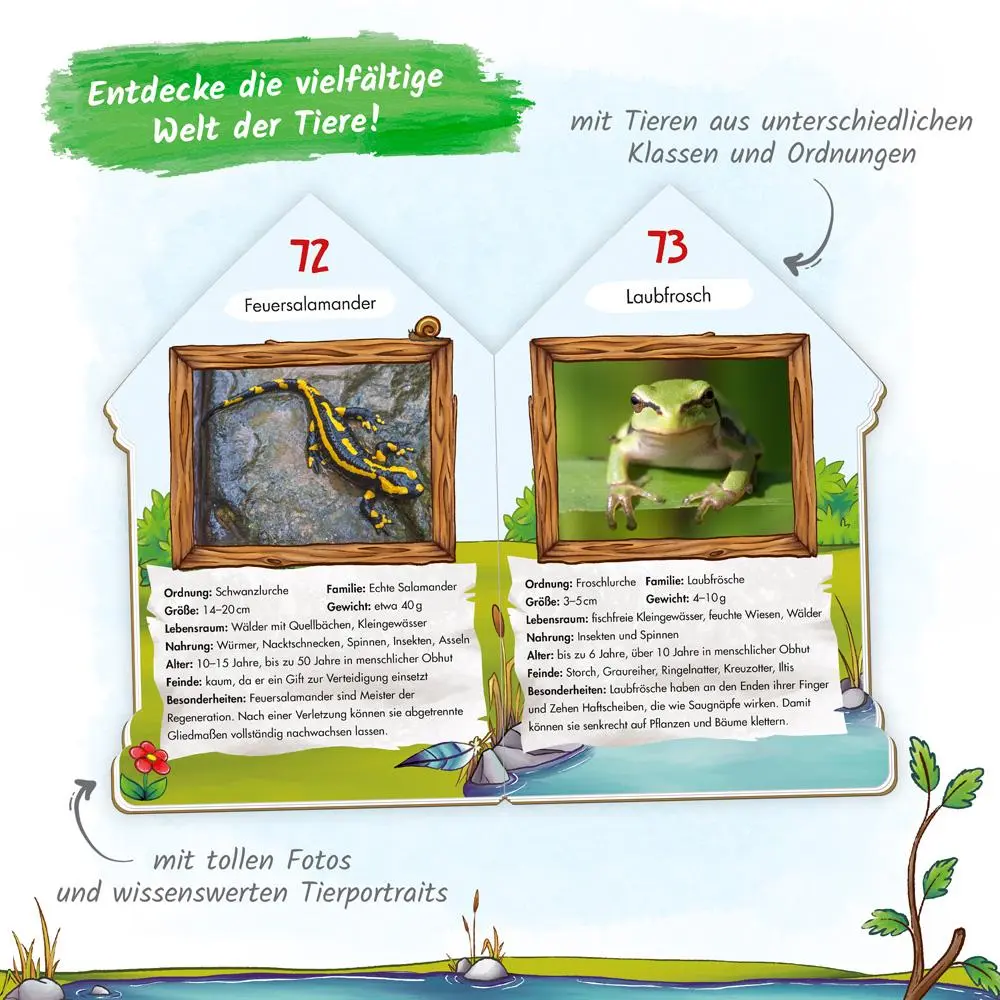 Entdecke die vielfältige Welt der Tiere!

mit Tieren aus unterschiedlichen Klassen und Ordnungen

72

Feuersalamander

Ordnung: Schwanzlurche Familie: Echte Salamander
Größe: 14–20 cm Gewicht: etwa 40 g
Lebensraum: Wälder mit Quellbächen, Kleingewässer
Nahrung: Würmer, Nacktschnecken, Spinnen, Insekten, Asseln
Alter: 10–15 Jahre, bis zu 50 Jahre in menschlicher Obhut
Feinde: kaum, da er ein Gift zur Verteidigung einsetzt
Besonderheiten: Feuersalamander sind Meister der Regeneration. Nach einer Verletzung können sie abgetrennte Gliedmaßen vollständig nachwachsen lassen.

73

Laubfrosch

Ordnung: Froschlurche Familie: Laubfrösche
Größe: 3–5 cm Gewicht: 4–10 g
Lebensraum: fischfreie Kleingewässer, feuchte Wiesen, Wälder
Nahrung: Insekten und Spinnen
Alter: bis zu 6 Jahre, über 10 Jahre in menschlicher Obhut
Feinde: Storch, Graureiher, Ringelnatter, Kreuzotter, Iltis
Besonderheiten: Laubfrösche haben an den Enden ihrer Finger und Zehen Haftscheiben, die wie Saugnäpfe wirken. Damit können sie senkrecht auf Pflanzen und Bäume klettern.

mit tollen Fotos und wissenswerten Tierportraits